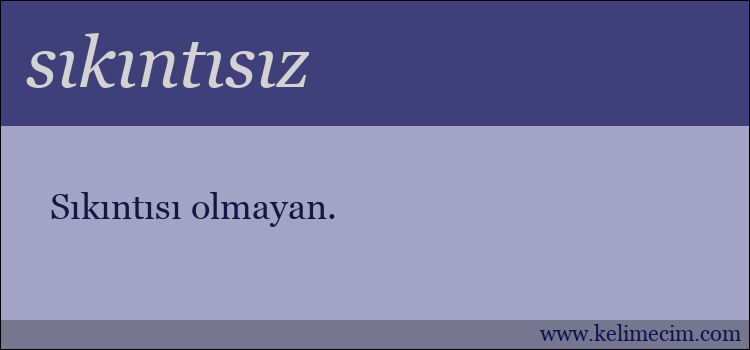 sıkıntısız

Sıkıntısı olmayan.

www.kelimecim.com